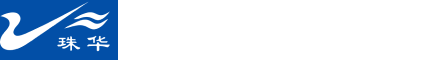 珠华